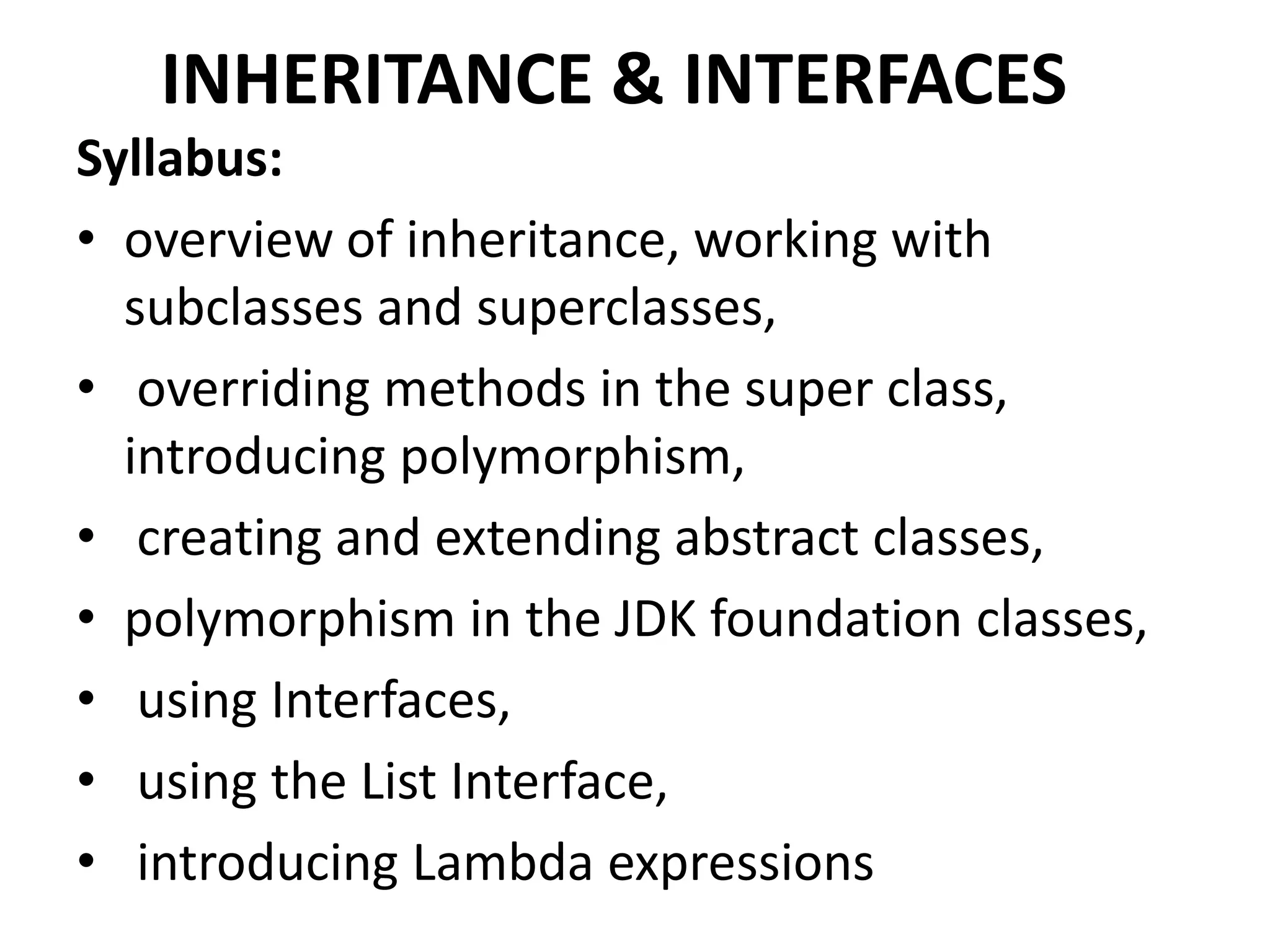 INHERITANCE & INTERFACES

Syllabus:

• overview of inheritance, working with subclasses and superclasses,
• overriding methods in the super class, introducing polymorphism,
• creating and extending abstract classes,
• polymorphism in the JDK foundation classes,
• using Interfaces,
• using the List Interface,
• introducing Lambda expressions